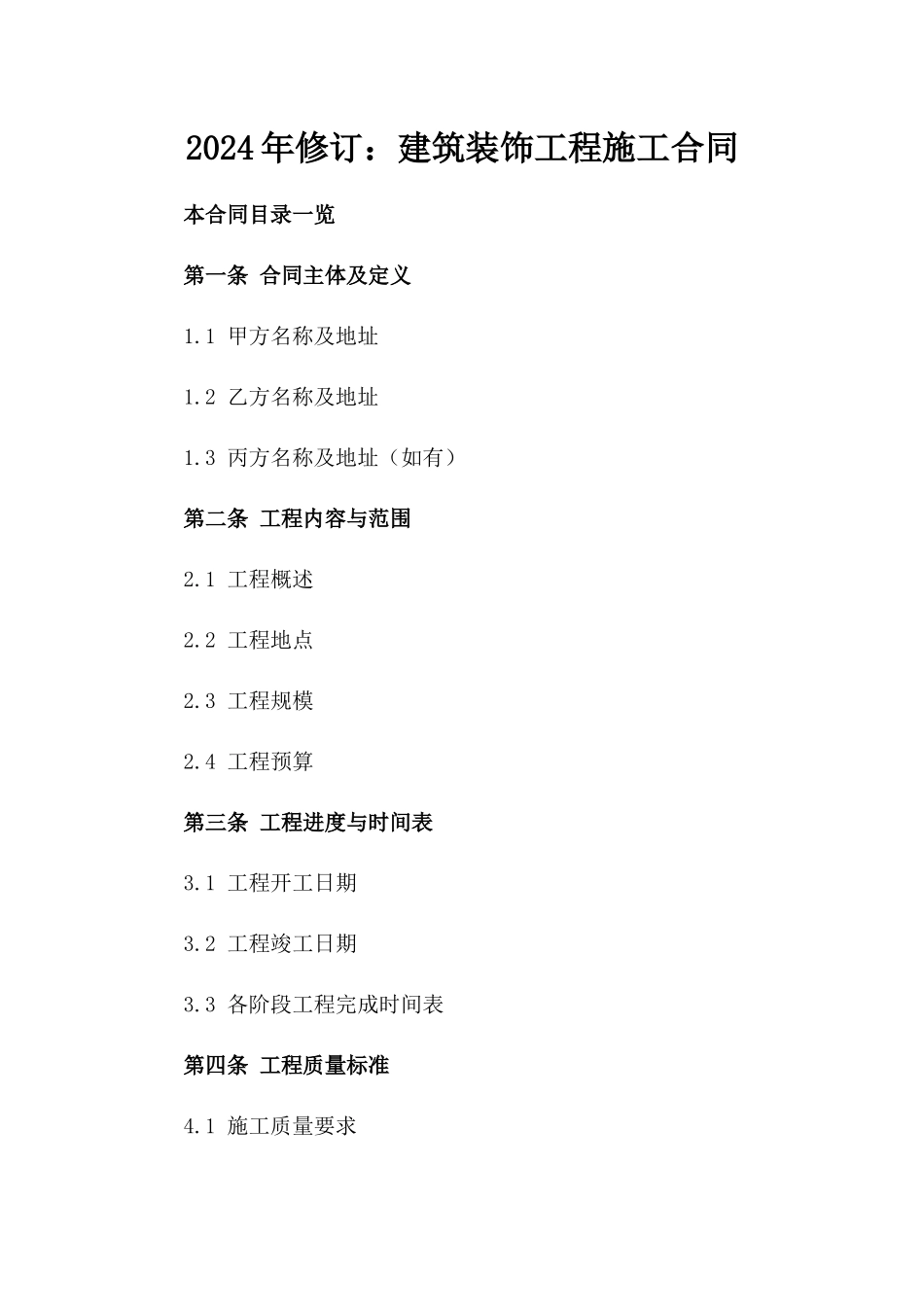 2024年修订：建筑装饰工程施工合同

本合同目录一览

第一条 合同主体及定义

1.1 甲方名称及地址

1.2 乙方名称及地址

1.3 丙方名称及地址（如有）

第二条 工程内容与范围

2.1 工程概述

2.2 工程地点

2.3 工程规模

2.4 工程预算

第三条 工程进度与时间表

3.1 工程开工日期

3.2 工程竣工日期

3.3 各阶段工程完成时间表

第四条 工程质量标准

4.1 施工质量要求